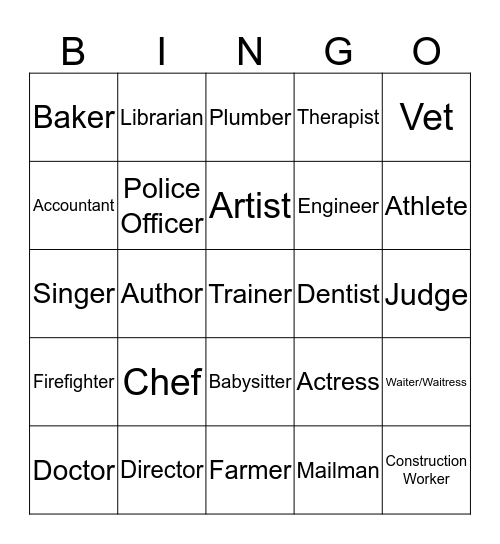 | B | I | N | G | O |
|---|---|---|---|---|
| Baker | Librarian | Plumber | Therapist | Vet |
| Accountant | Police Officer | Artist | Engineer | Athlete |
| Singer | Author | Trainer | Dentist | Judge |
| Firefighter | Chef | Babysitter | Actress | Waiter/Waitress |
| Doctor | Director | Farmer | Mailman | Construction Worker |